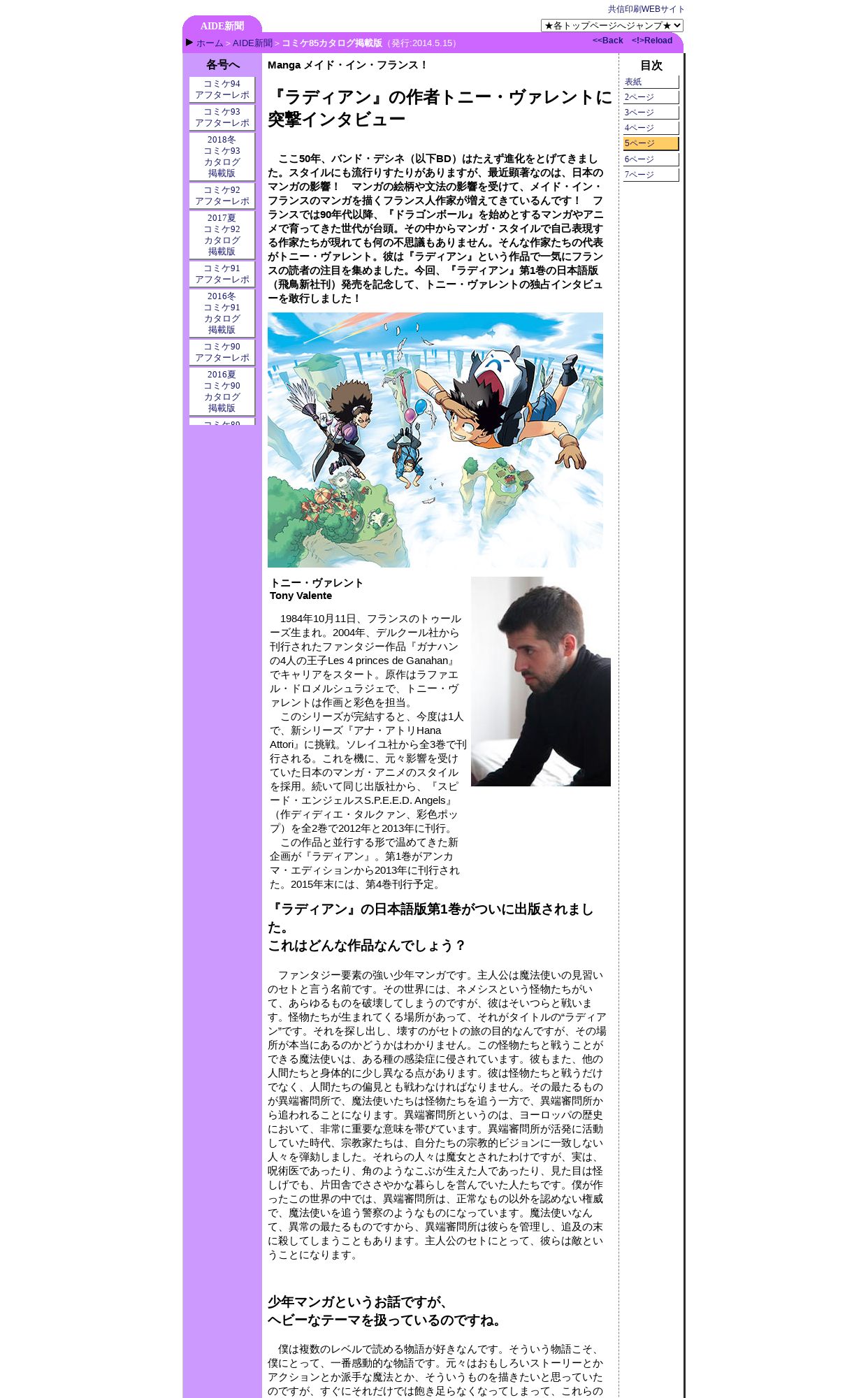 共信印刷WEBサイト

AIDE新聞

★各トップページへジャンプ★

▶ ホーム > AIDE新聞 > コミケ85カタログ掲載版（発行:2014.5.15）

<<Back　<!>Reload

各号へ

コミケ94 アフターレポ

コミケ93 アフターレポ

2018冬 コミケ93 カタログ 掲載版

コミケ92 アフターレポ

2017夏 コミケ92 カタログ 掲載版

コミケ91 アフターレポ

2016冬 コミケ91 カタログ 掲載版

コミケ90 アフターレポ

2016夏 コミケ90 カタログ 掲載版

コミケ89

Manga メイド・イン・フランス！

『ラディアン』の作者トニー・ヴァレントに突撃インタビュー

ここ50年、バンド・デシネ（以下BD）はたえず進化をとげてきました。スタイルにも流行りすたりがありますが、最近顕著なのは、日本のマンガの影響！　マンガの絵柄や文法の影響を受けて、メイド・イン・フランスのマンガを描くフランス人作家が増えてきているんです！　フランスでは90年代以降、『ドラゴンボール』を始めとするマンガやアニメで育ってきた世代が台頭。その中からマンガ・スタイルで自己表現する作家たちが現れても何の不思議もありません。そんな作家たちの代表がトニー・ヴァレント。彼は『ラディアン』という作品で一気にフランスの読者の注目を集めました。今回、『ラディアン』第1巻の日本語版（飛鳥新社刊）発売を記念して、トニー・ヴァレントの独占インタビューを敢行しました！

トニー・ヴァレント
Tony Valente

1984年10月11日、フランスのトゥールーズ生まれ。2004年、デルクール社から刊行されたファンタジー作品『ガナハンの4人の王子Les 4 princes de Ganahan』でキャリアをスタート。原作はラファエル・ドロメルシュラジェで、トニー・ヴァレントは作画と彩色を担当。
このシリーズが完結すると、今度は1人で、新シリーズ『アナ・アトリHana Attori』に挑戦。ソレイユ社から全3巻で刊行される。これを機に、元々影響を受けていた日本のマンガ・アニメのスタイルを採用。続いて同じ出版社から、『スピード・エンジェルスS.P.E.E.D. Angels』（作ディディエ・タルクァン、彩色ポップ）を全2巻で2012年と2013年に刊行。
この作品と並行する形で温めてきた新企画が『ラディアン』。第1巻がアンカマ・エディションから2013年に刊行された。2015年末には、第4巻刊行予定。

『ラディアン』の日本語版第1巻がついに出版されました。
これはどんな作品なんでしょう？

ファンタジー要素の強い少年マンガです。主人公は魔法使いの見習いのセトと言う名前です。その世界には、ネメシスという怪物たちがいて、あらゆるものを破壊してしまうのですが、彼はそいつらと戦います。怪物たちが生まれてくる場所があって、それがタイトルの“ラディアン”です。それを探し出し、壊すのがセトの旅の目的なんですが、その場所が本当にあるのかどうかはわかりません。この怪物たちと戦うことができる魔法使いは、ある種の感染症に侵されています。彼もまた、他の人間たちと身体的に少し異なる点があります。彼は怪物たちと戦うだけでなく、人間たちの偏見とも戦わなければなりません。その最たるものが異端審問所で、魔法使いたちは怪物たちを追う一方で、異端審問所から追われることになります。異端審問所というのは、ヨーロッパの歴史において、非常に重要な意味を帯びています。異端審問所が活発に活動していた時代、宗教家たちは、自分たちの宗教的ビジョンに一致しない人々を弾劾しました。それらの人々は魔女とされたわけですが、実は、呪術医であったり、角のようなこぶが生えた人であったり、見た目は怪しげでも、片田舎でささやかな暮らしを営んでいた人たちです。僕が作ったこの世界の中では、異端審問所は、正常なもの以外を認めない権威で、魔法使いを追う警察のようなものになっています。魔法使いなんて、異常の最たるものですから、異端審問所は彼らを管理し、追及の末に殺してしまうこともあります。主人公のセトにとって、彼らは敵ということになります。

少年マンガというお話ですが、
ヘビーなテーマを扱っているのですね。

僕は複数のレベルで読める物語が好きなんです。そういう物語こそ、僕にとって、一番感動的な物語です。元々はおもしろいストーリーとかアクションとか派手な魔法とか、そういうものを描きたいと思っていたのですが、すぐにそれだけでは飽き足らなくなってしまって、これらの

目次

表紙

2ページ

3ページ

4ページ

5ページ

6ページ

7ページ